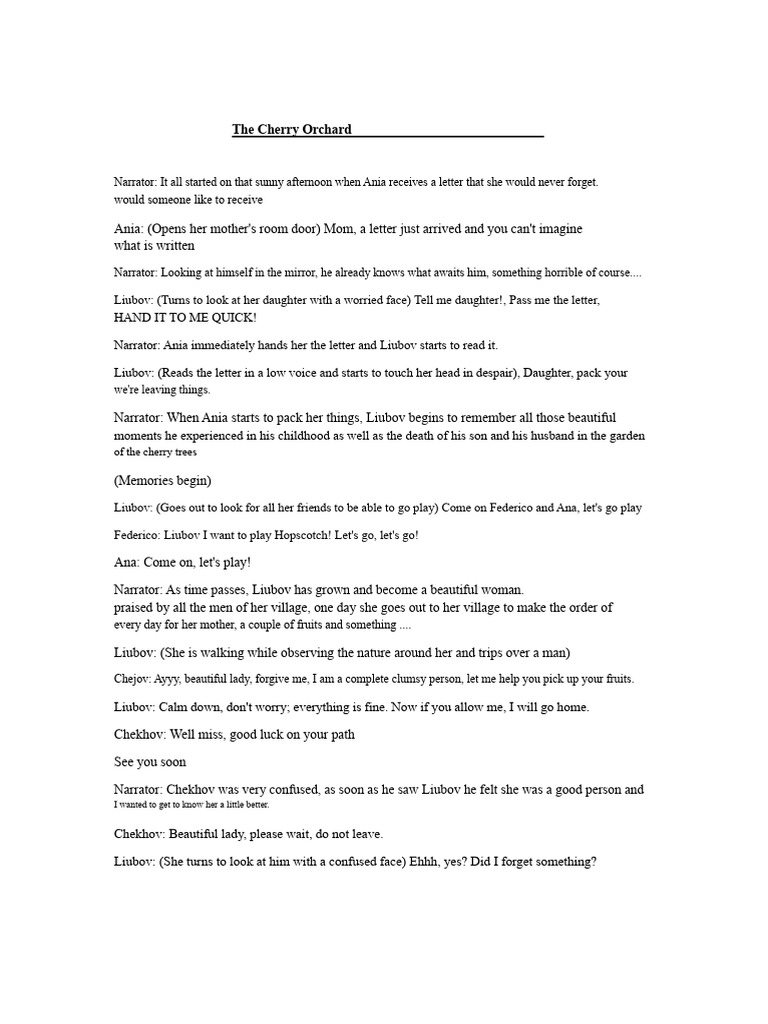 The Cherry Orchard____

Narrator: It all started on that sunny afternoon when Ania receives a letter that she would never forget. would someone like to receive

Ania: (Opens her mother's room door) Mom, a letter just arrived and you can't imagine what is written

Narrator: Looking at himself in the mirror, he already knows what awaits him, something horrible of course....

Liubov: (Turns to look at her daughter with a worried face) Tell me daughter!, Pass me the letter, HAND IT TO ME QUICK!

Narrator: Ania immediately hands her the letter and Liubov starts to read it.

Liubov: (Reads the letter in a low voice and starts to touch her head in despair), Daughter, pack your we're leaving things.

Narrator: When Ania starts to pack her things, Liubov begins to remember all those beautiful moments he experienced in his childhood as well as the death of his son and his husband in the garden of the cherry trees

(Memories begin)

Liubov: (Goes out to look for all her friends to be able to go play) Come on Federico and Ana, let's go play

Federico: Liubov I want to play Hopscotch! Let's go, let's go!

Ana: Come on, let's play!

Narrator: As time passes, Liubov has grown and become a beautiful woman. praised by all the men of her village, one day she goes out to her village to make the order of every day for her mother, a couple of fruits and something ....

Liubov: (She is walking while observing the nature around her and trips over a man)

Chejov: Ayyy, beautiful lady, forgive me, I am a complete clumsy person, let me help you pick up your fruits.

Liubov: Calm down, don't worry; everything is fine. Now if you allow me, I will go home.

Chekhov: Well miss, good luck on your path

See you soon

Narrator: Chekhov was very confused, as soon as he saw Liubov he felt she was a good person and I wanted to get to know her a little better.

Chekhov: Beautiful lady, please wait, do not leave.

Liubov: (She turns to look at him with a confused face) Ehhh, yes? Did I forget something?